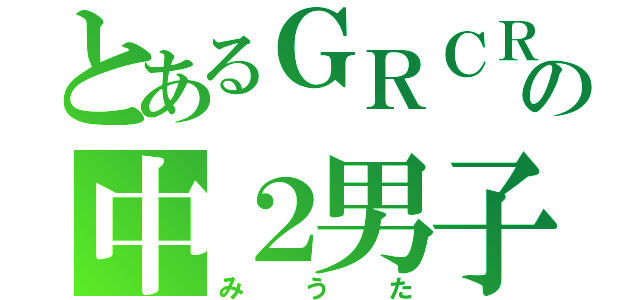 とあるＧＲＣＲの
中２男子
みうた